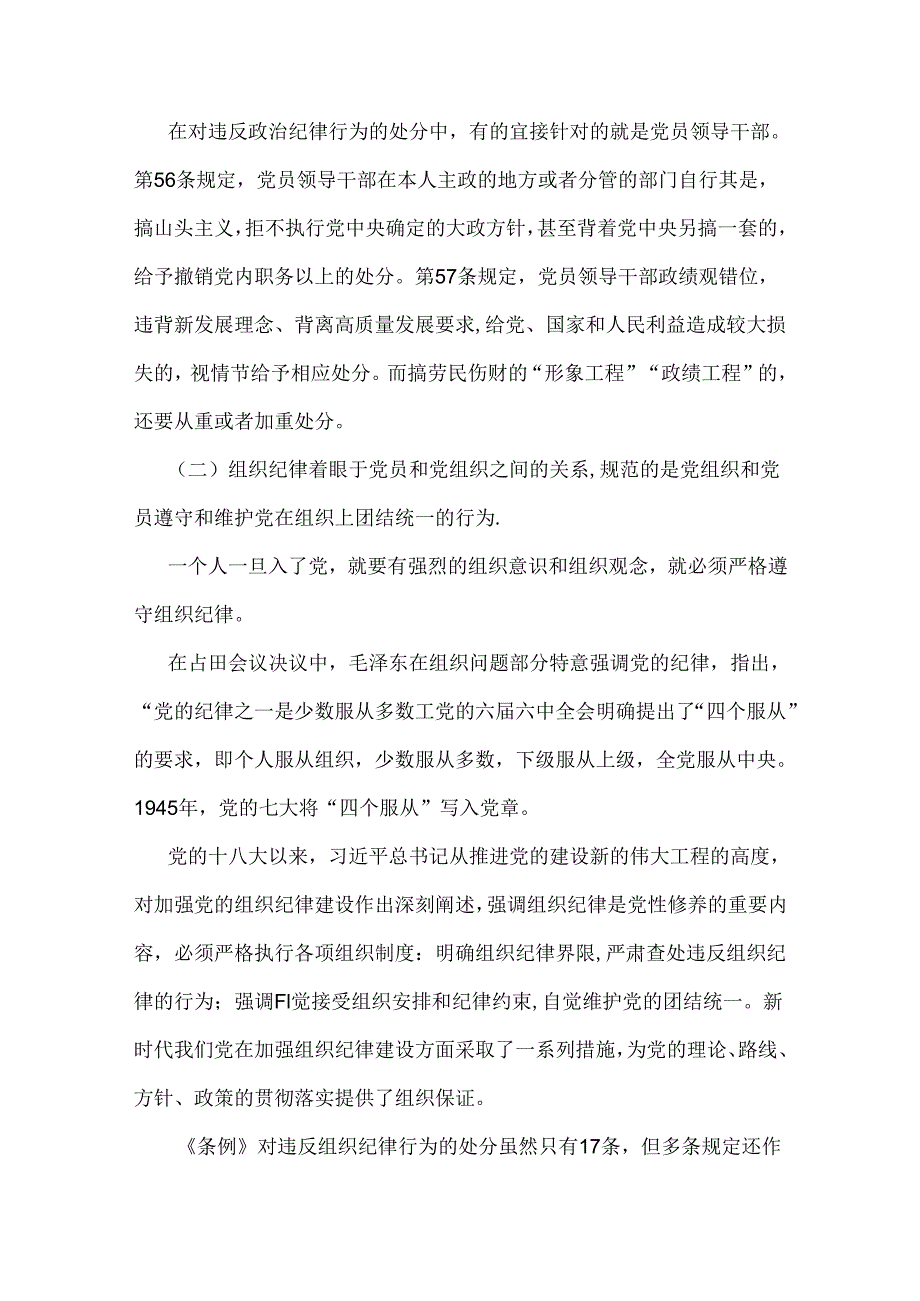 在对违反政治纪律行为的处分中，有的宜接针对的就是党员领导干部。第56条规定，党员领导干部在本人主政的地方或者分管的部门自行其是，搞山头主义，拒不执行党中央确定的大政方针，甚至背着党中央另搞一套的，给予撤销党内职务以上的处分。第57条规定，党员领导干部政绩观错位，违背新发展理念、背离高质量发展要求，给党、国家和人民利益造成较大损失的，视情节给予相应处分。而搞劳民伤财的“形象工程”“政绩工程”的，还要从重或者加重处分。

（二）组织纪律着眼于党员和党组织之间的关系，规范的是党组织和党员遵守和维护党在组织上团结统一的行为.

一个人一旦入了党，就要有强烈的组织意识和组织观念，就必须严格遵守组织纪律。

在占田会议决议中，毛泽东在组织问题部分特意强调党的纪律，指出，“党的纪律之一是少数服从多数工党的六届六中全会明确提出了“四个服从”的要求，即个人服从组织，少数服从多数，下级服从上级，全党服从中央。1945年，党的七大将“四个服从”写入党章。

党的十八大以来，习近平总书记从推进党的建设新的伟大工程的高度，对加强党的组织纪律建设作出深刻阐述，强调组织纪律是党性修养的重要内容，必须严格执行各项组织制度：明确组织纪律界限，严肃查处违反组织纪律的行为；强调FI觉接受组织安排和纪律约束，自觉维护党的团结统一。新时代我们党在加强组织纪律建设方面采取了一系列措施，为党的理论、路线、方针、政策的贯彻落实提供了组织保证。

《条例》对违反组织纪律行为的处分虽然只有17条，但多条规定还作